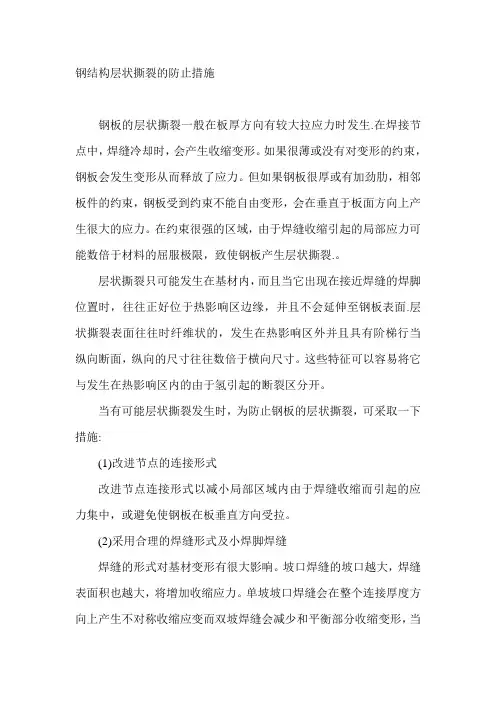 钢结构层状撕裂的防止措施

钢板的层状撕裂一般在板厚方向有较大拉应力时发生.在焊接节点中，焊缝冷却时，会产生收缩变形。如果很薄或没有对变形的约束，钢板会发生变形从而释放了应力。但如果钢板很厚或有加劲肋，相邻板件的约束，钢板受到约束不能自由变形，会在垂直于板面方向上产生很大的应力。在约束很强的区域，由于焊缝收缩引起的局部应力可能数倍于材料的屈服极限，致使钢板产生层状撕裂.。

层状撕裂只可能发生在基材内，而且当它出现在接近焊缝的焊脚位置时，往往正好位于热影响区边缘，并且不会延伸至钢板表面.层状撕裂表面往往时纤维状的，发生在热影响区外并且具有阶梯行当纵向断面，纵向的尺寸往往数倍于横向尺寸。这些特征可以容易将它与发生在热影响区内的由于氢引起的断裂区分开。

当有可能层状撕裂发生时，为防止钢板的层状撕裂，可采取一下措施:

(1)改进节点的连接形式

改进节点连接形式以减小局部区域内由于焊缝收缩而引起的应力集中，或避免使钢板在板垂直方向受拉。

(2)采用合理的焊缝形式及小焊脚焊缝

焊缝的形式对基材变形有很大影响。坡口焊缝的坡口越大，焊缝表面积也越大，将增加收缩应力。单坡坡口焊缝会在整个连接厚度方向上产生不对称收缩应变而双坡焊缝会减少和平衡部分收缩变形，当